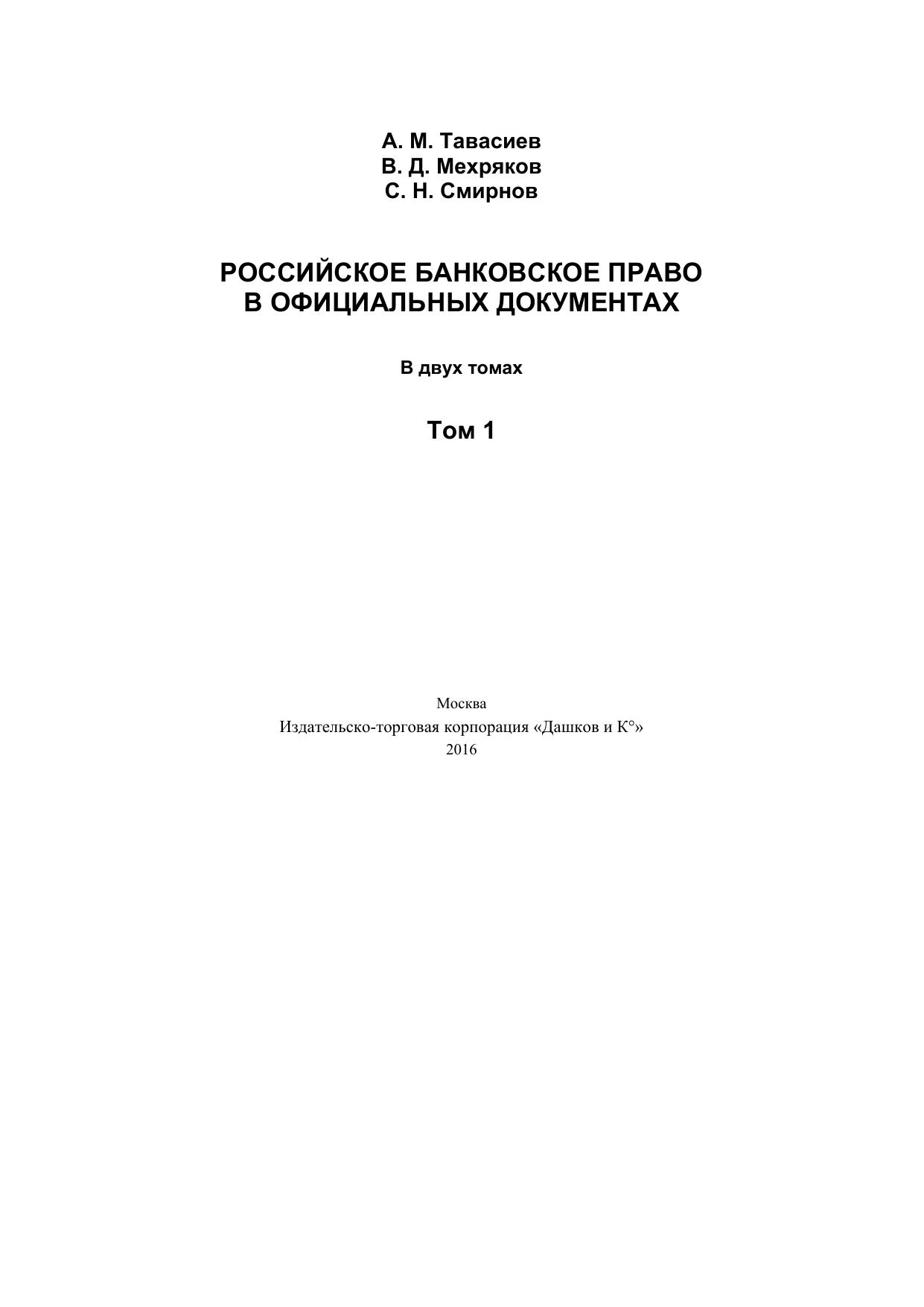 А. М. Тавасиев
В. Д. Мехряков
С. Н. Смирнов

РОССИЙСКОЕ БАНКОВСКОЕ ПРАВО В ОФИЦИАЛЬНЫХ ДОКУМЕНТАХ

В двух томах

Том 1

Москва
Издательско-торговая корпорация «Дашков и К°»
2016